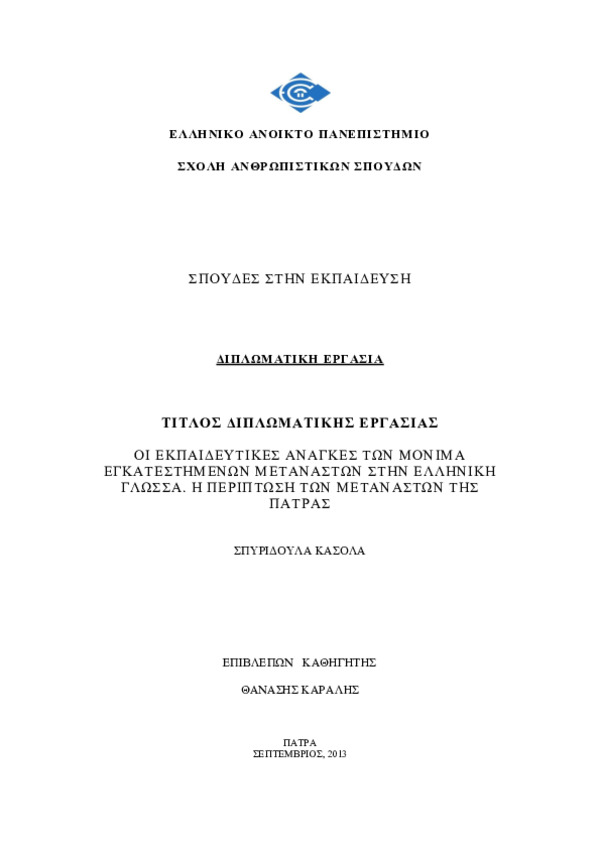 ΕΛΛΗΝΙΚΟ ΑΝΟΙΚΤΟ ΠΑΝΕΠΙΣΤΗΜΙΟ

ΣΧΟΛΗ ΑΝΘΡΩΠΙΣΤΙΚΩΝ ΣΠΟΥΔΩΝ

ΣΠΟΥΔΕΣ ΣΤΗΝ ΕΚΠΑΙΔΕΥΣΗ

ΔΙΠΛΩΜΑΤΙΚΗ ΕΡΓΑΣΙΑ

ΤΙΤΛΟΣ ΔΙΠΛΩΜΑΤΙΚΗΣ ΕΡΓΑΣΙΑΣ

ΟΙ ΕΚΠΑΙΔΕΥΤΙΚΕΣ ΑΝΑΓΚΕΣ ΤΩΝ ΜΟΝΙΜΑ ΕΓΚΑΤΕΣΤΗΜΕΝΩΝ ΜΕΤΑΝΑΣΤΩΝ ΣΤΗΝ ΕΛΛΗΝΙΚΗ ΓΛΩΣΣΑ. Η ΠΕΡΙΠΤΩΣΗ ΤΩΝ ΜΕΤΑΝΑΣΤΩΝ ΤΗΣ ΠΑΤΡΑΣ

ΣΠΥΡΙΔΟΥΛΑ ΚΑΣΟΛΑ

ΕΠΙΒΛΕΠΩΝ ΚΑΘΗΓΗΤΗΣ

ΘΑΝΑΣΗΣ ΚΑΡΑΛΗΣ

ΠΑΤΡΑ
ΣΕΠΤΕΜΒΡΙΟΣ, 2013